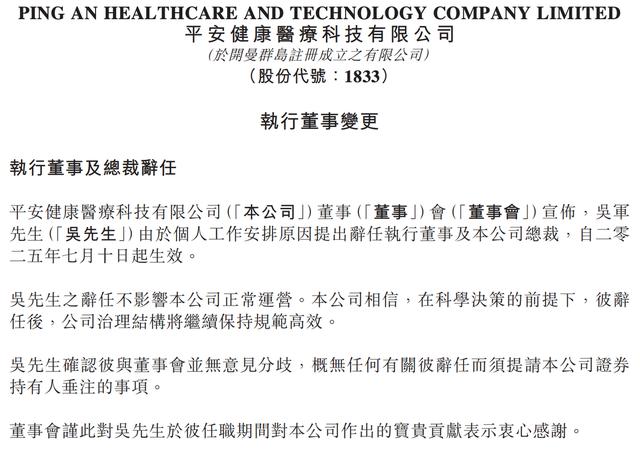 PING AN HEALTHCARE AND TECHNOLOGY COMPANY LIMITED
平安健康醫療科技有限公司
(於開曼群島註冊成立之有限公司)
(股份代號:1833)

執行董事變更

執行董事及總裁辭任

平安健康醫療科技有限公司(「本公司」)董事(「董事」)會(「董事會」)宣佈,吳軍先生(「吳先生」)由於個人工作安排原因提出辭任執行董事及本公司總裁,自二零二五年七月十日起生效。

吳先生之辭任不影響本公司正常運營。本公司相信,在科學決策的前提下,彼辭任後,公司治理結構將繼續保持規範高效。

吳先生確認彼與董事會並無意見分歧,概無任何有關彼辭任而須提請本公司證券持有人垂注的事項。

董事會謹此對吳先生於彼任職期間對本公司作出的寶貴貢獻表示衷心感謝。